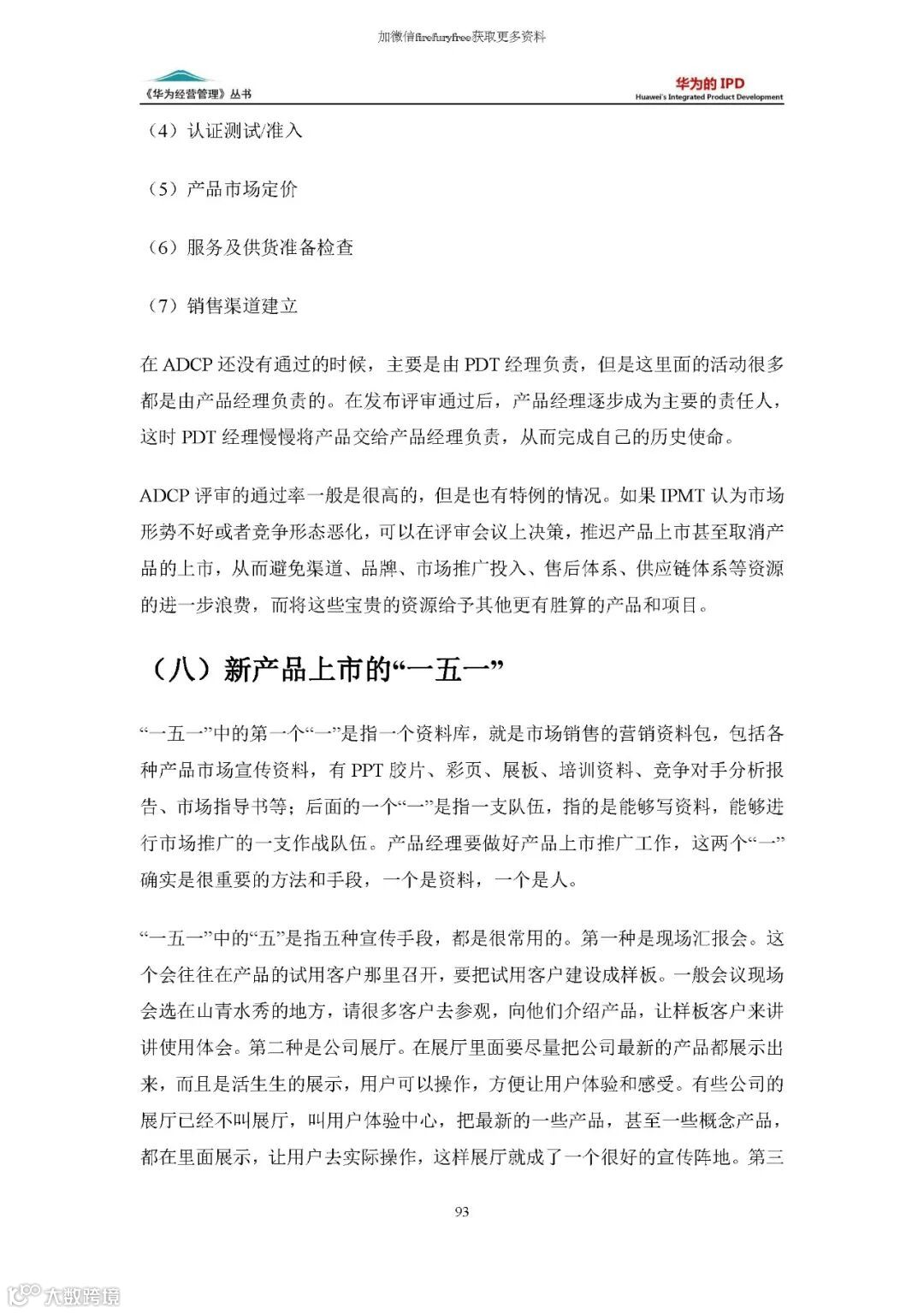 加微信firefuryfree获取更多资料

《华为经营管理》丛书

华为的IPD
Huawei's Integrated Product Development

（4）认证测试/准入

（5）产品市场定价

（6）服务及供货准备检查

（7）销售渠道建立

在ADCP还没有通过的时候，主要是由PDT经理负责，但是这里面的活动很多都是由产品经理负责的。在发布评审通过后，产品经理逐步成为主要的责任人，这时PDT经理慢慢将产品交给产品经理负责，从而完成自己的历史使命。

ADCP评审的通过率一般是很高的，但是也有特例的情况。如果IPMT认为市场形势不好或者竞争形态恶化，可以在评审会议上决策，推迟产品上市甚至取消产品的上市，从而避免渠道、品牌、市场推广投入、售后体系、供应链体系等资源的进一步浪费，而将这些宝贵的资源给予其他更有胜算的产品和项目。

（八）新产品上市的“一五一”

“一五一”中的第一个“一”是指一个资料库，就是市场销售的营销资料包，包括各种产品市场宣传资料，有PPT胶片、彩页、展板、培训资料、竞争对手分析报告、市场指导书等；后面的一个“一”是指一支队伍，指的是能够写资料，能够进行市场推广的一支作战队伍。产品经理要做好产品上市推广工作，这两个“一”确实是很重要的方法和手段，一个是资料，一个是人。

“一五一”中的“五”是指五种宣传手段，都是很常用的。第一种是现场汇报会。这个会往往在产品的试用客户那里召开，要把试用客户建设成样板。一般会议现场会选在山青水秀的地方，请很多客户去参观，向他们介绍产品，让样板客户来讲讲使用体会。第二种是公司展厅。在展厅里面要尽量把公司最新的产品都展示出来，而且是活生生的展示，用户可以操作，方便让用户体验和感受。有些公司的展厅已经不叫展厅，叫用户体验中心，把最新的一些产品，甚至一些概念产品，都在里面展示，让用户去实际操作，这样展厅就成了一个很好的宣传阵地。第三

93

大数跨境